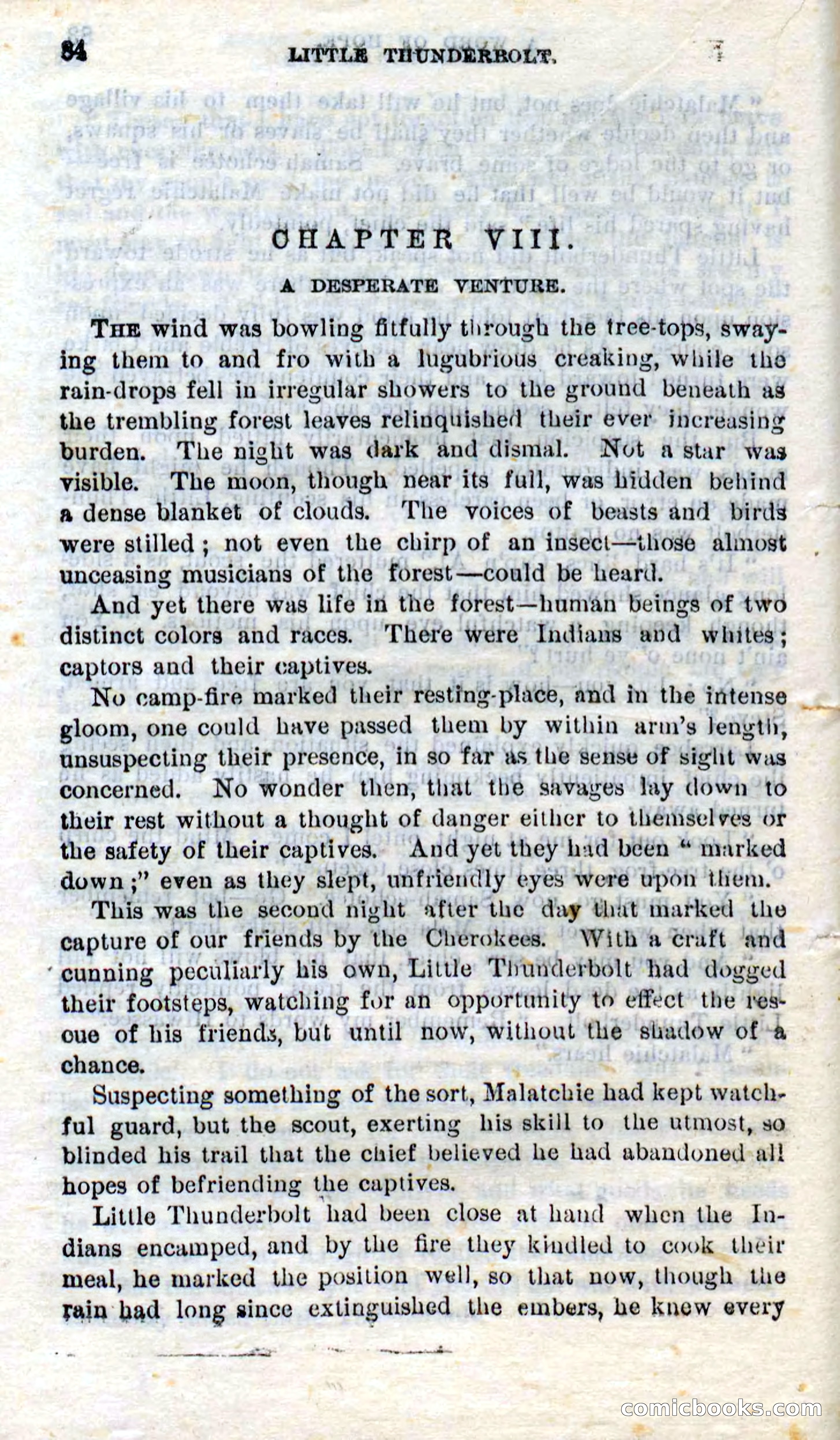 84 LITTLE THUNDERBOLT.

CHAPTER VIII.

A DESPERATE VENTURE.

THE wind was bowling fitfully through the tree-tops, swaying them to and fro with a lugubrious creaking, while the rain-drops fell in irregular showers to the ground beneath as the trembling forest leaves relinquished their ever increasing burden. The night was dark and dismal. Not a star was visible. The moon, though near its full, was hidden behind a dense blanket of clouds. The voices of beasts and birds were stilled; not even the chirp of an insect—those almost unceasing musicians of the forest—could be heard.

And yet there was life in the forest—human beings of two distinct colors and races. There were Indians and whites; captors and their captives.

No camp-fire marked their resting-place, and in the intense gloom, one could have passed them by within arm's length, unsuspecting their presence, in so far as the sense of sight was concerned. No wonder then, that the savages lay down to their rest without a thought of danger either to themselves or the safety of their captives. And yet they had been "marked down;" even as they slept, unfriendly eyes were upon them.

This was the second night after the day that marked the capture of our friends by the Cherokees. With a craft and cunning peculiarly his own, Little Thunderbolt had dogged their footsteps, watching for an opportunity to effect the rescue of his friends, but until now, without the shadow of a chance.

Suspecting something of the sort, Malatchie had kept watchful guard, but the scout, exerting his skill to the utmost, so blinded his trail that the chief believed he had abandoned all hopes of befriending the captives.

Little Thunderbolt had been close at hand when the Indians encamped, and by the fire they kindled to cook their meal, he marked the position well, so that now, though the rain had long since extinguished the embers, he knew every

comicbooks.com